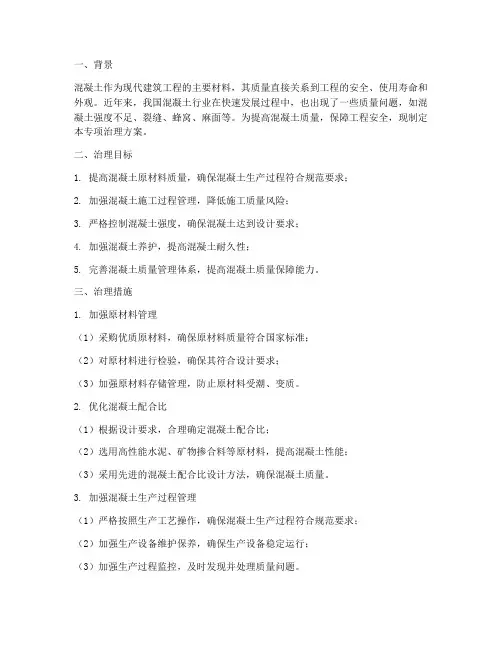 一、背景

混凝土作为现代建筑工程的主要材料，其质量直接关系到工程的安全、使用寿命和外观。近年来，我国混凝土行业在快速发展过程中，也出现了一些质量问题，如混凝土强度不足、裂缝、蜂窝、麻面等。为提高混凝土质量，保障工程安全，现制定本专项治理方案。

二、治理目标

1. 提高混凝土原材料质量，确保混凝土生产过程符合规范要求；

2. 加强混凝土施工过程管理，降低施工质量风险；

3. 严格控制混凝土强度，确保混凝土达到设计要求；

4. 加强混凝土养护，提高混凝土耐久性；

5. 完善混凝土质量管理体系，提高混凝土质量保障能力。

三、治理措施

1. 加强原材料管理

（1）采购优质原材料，确保原材料质量符合国家标准；

（2）对原材料进行检验，确保其符合设计要求；

（3）加强原材料存储管理，防止原材料受潮、变质。

2. 优化混凝土配合比

（1）根据设计要求，合理确定混凝土配合比；

（2）选用高性能水泥、矿物掺合料等原材料，提高混凝土性能；

（3）采用先进的混凝土配合比设计方法，确保混凝土质量。

3. 加强混凝土生产过程管理

（1）严格按照生产工艺操作，确保混凝土生产过程符合规范要求；

（2）加强生产设备维护保养，确保生产设备稳定运行；

（3）加强生产过程监控，及时发现并处理质量问题。